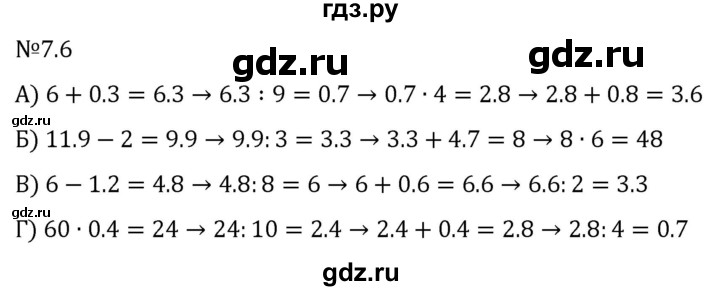 гдз.ру

№7.6

gdz.ru gdz.ru

А) $6 + 0.3 = 6.3 \rightarrow 6.3 : 9 = 0.7 \rightarrow 0.7 \cdot 4 = 2.8 \rightarrow 2.8 + 0.8 = 3.6$

gdz.ru

Б) $11.9 - 2 = 9.9 \rightarrow 9.9 : 3 = 3.3 \rightarrow 3.3 + 4.7 = 8 \rightarrow 8 \cdot 6 = 48$

В) $6 - 1.2 = 4.8 \rightarrow 4.8 : 8 = 6 \rightarrow 6 + 0.6 = 6.6 \rightarrow 6.6 : 2 = 3.3$

gdz.ru

Г) $60 \cdot 0.4 = 24 \rightarrow 24 : 10 = 2.4 \rightarrow 2.4 + 0.4 = 2.8 \rightarrow 2.8 : 4 = 0.7$

gdz.ru